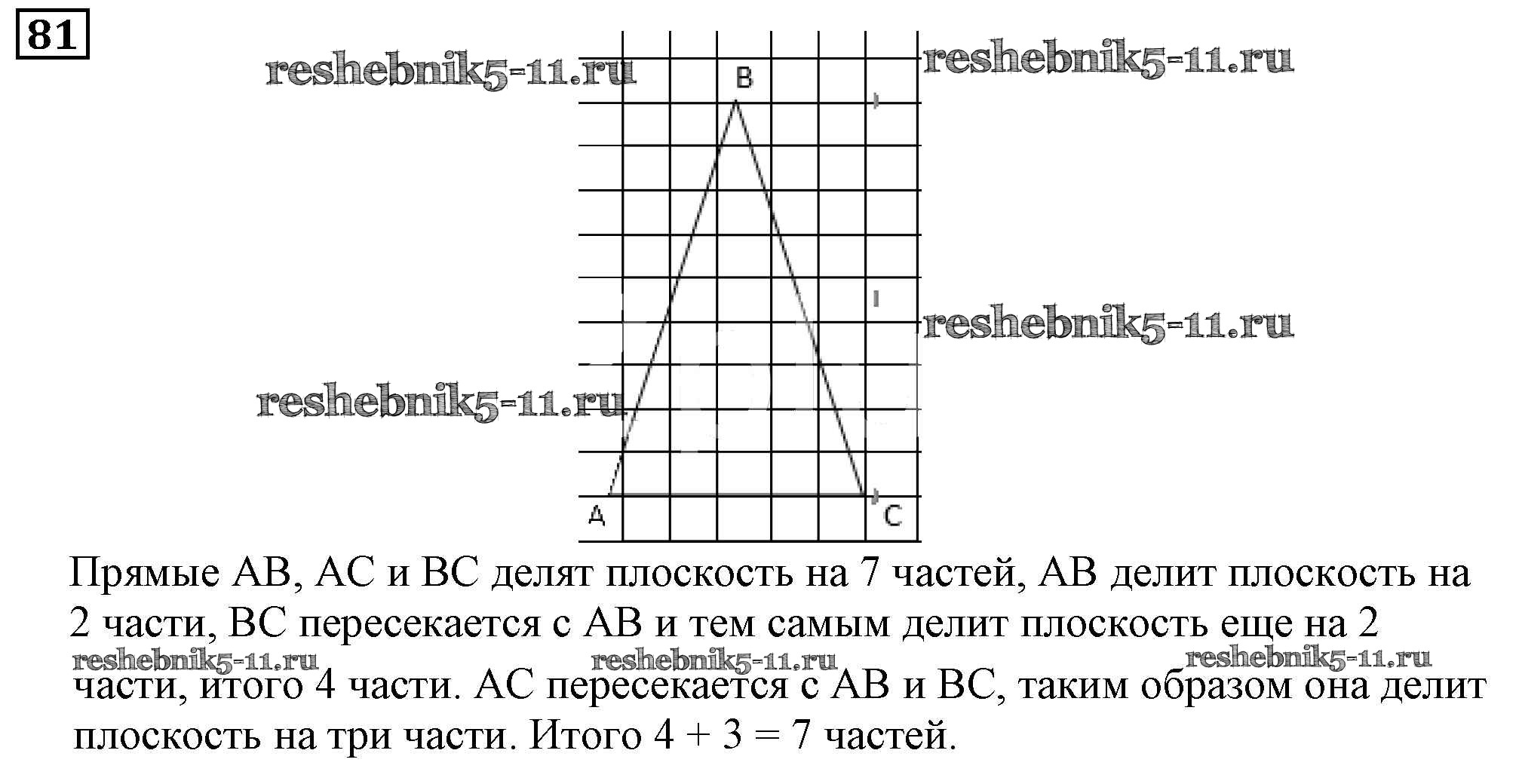 81

reshebnik5-11.ru

reshebnik5-11.ru

B

reshebnik5-11.ru

reshebnik5-11.ru

A

C

Прямые AB, AC и BC делят плоскость на 7 частей, AB делит плоскость на 2 части, BC пересекается с AB и тем самым делит плоскость еще на 2

reshebnik5-11.ru reshebnik5-11.ru reshebnik5-11.ru

части, итого 4 части. AC пересекается с AB и BC, таким образом она делит плоскость на три части. Итого $4 + 3 = 7$ частей.